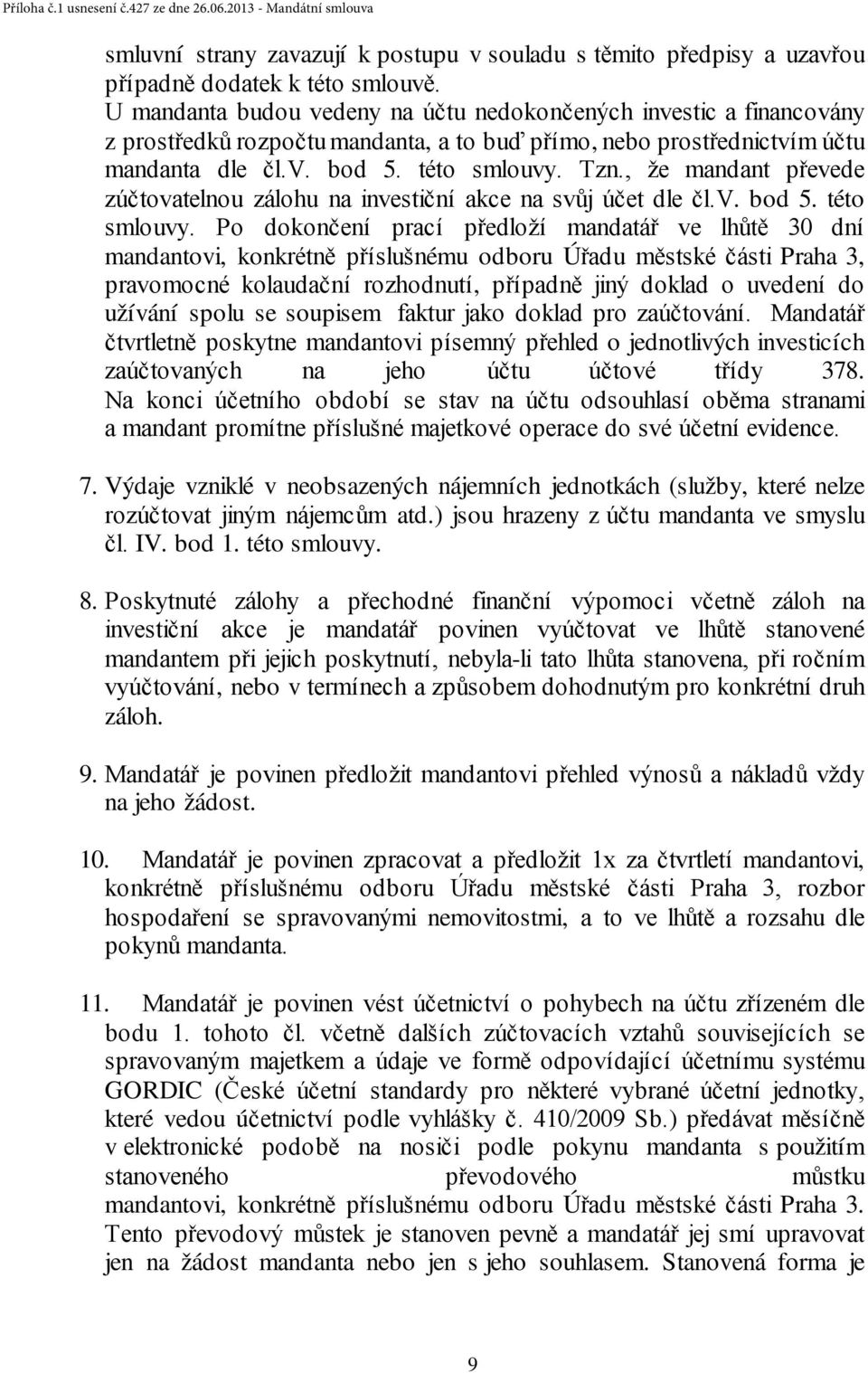 Příloha č.1 usnesení č.427 ze dne 26.06.2013 - Mandátní smlouva

smluvní strany zavazují k postupu v souladu s těmito předpisy a uzavřou případně dodatek k této smlouvě.
U mandanta budou vedeny na účtu nedokončených investic a financovány z prostředků rozpočtu mandanta, a to buď přímo, nebo prostřednictvím účtu mandanta dle čl.V. bod 5. této smlouvy. Tzn., že mandant převede zúčtovatelnou zálohu na investiční akce na svůj účet dle čl.V. bod 5. této smlouvy. Po dokončení prací předloží mandatář ve lhůtě 30 dní mandantovi, konkrétně příslušnému odboru Úřadu městské části Praha 3, pravomocné kolaudační rozhodnutí, případně jiný doklad o uvedení do užívání spolu se soupisem faktur jako doklad pro zaúčtování. Mandatář čtvrtletně poskytne mandantovi písemný přehled o jednotlivých investicích zaúčtovaných na jeho účtu účtové třídy 378. Na konci účetního období se stav na účtu odsouhlasí oběma stranami a mandant promítne příslušné majetkové operace do své účetní evidence.

7. Výdaje vzniklé v neobsazených nájemních jednotkách (služby, které nelze rozúčtovat jiným nájemcům atd.) jsou hrazeny z účtu mandanta ve smyslu čl. IV. bod 1. této smlouvy.

8. Poskytnuté zálohy a přechodné finanční výpomoci včetně záloh na investiční akce je mandatář povinen vyúčtovat ve lhůtě stanovené mandantem při jejich poskytnutí, nebyla-li tato lhůta stanovena, při ročním vyúčtování, nebo v termínech a způsobem dohodnutým pro konkrétní druh záloh.

9. Mandatář je povinen předložit mandantovi přehled výnosů a nákladů vždy na jeho žádost.

10. Mandatář je povinen zpracovat a předložit 1x za čtvrtletí mandantovi, konkrétně příslušnému odboru Úřadu městské části Praha 3, rozbor hospodaření se spravovanými nemovitostmi, a to ve lhůtě a rozsahu dle pokynů mandanta.

11. Mandatář je povinen vést účetnictví o pohybech na účtu zřízeném dle bodu 1. tohoto čl. včetně dalších zúčtovacích vztahů souvisejících se spravovaným majetkem a údaje ve formě odpovídající účetnímu systému GORDIC (České účetní standardy pro některé vybrané účetní jednotky, které vedou účetnictví podle vyhlášky č. 410/2009 Sb.) předávat měsíčně v elektronické podobě na nosiči podle pokynu mandanta s použitím stanoveného převodového můstku mandantovi, konkrétně příslušnému odboru Úřadu městské části Praha 3. Tento převodový můstek je stanoven pevně a mandatář jej smí upravovat jen na žádost mandanta nebo jen s jeho souhlasem. Stanovená forma je

9